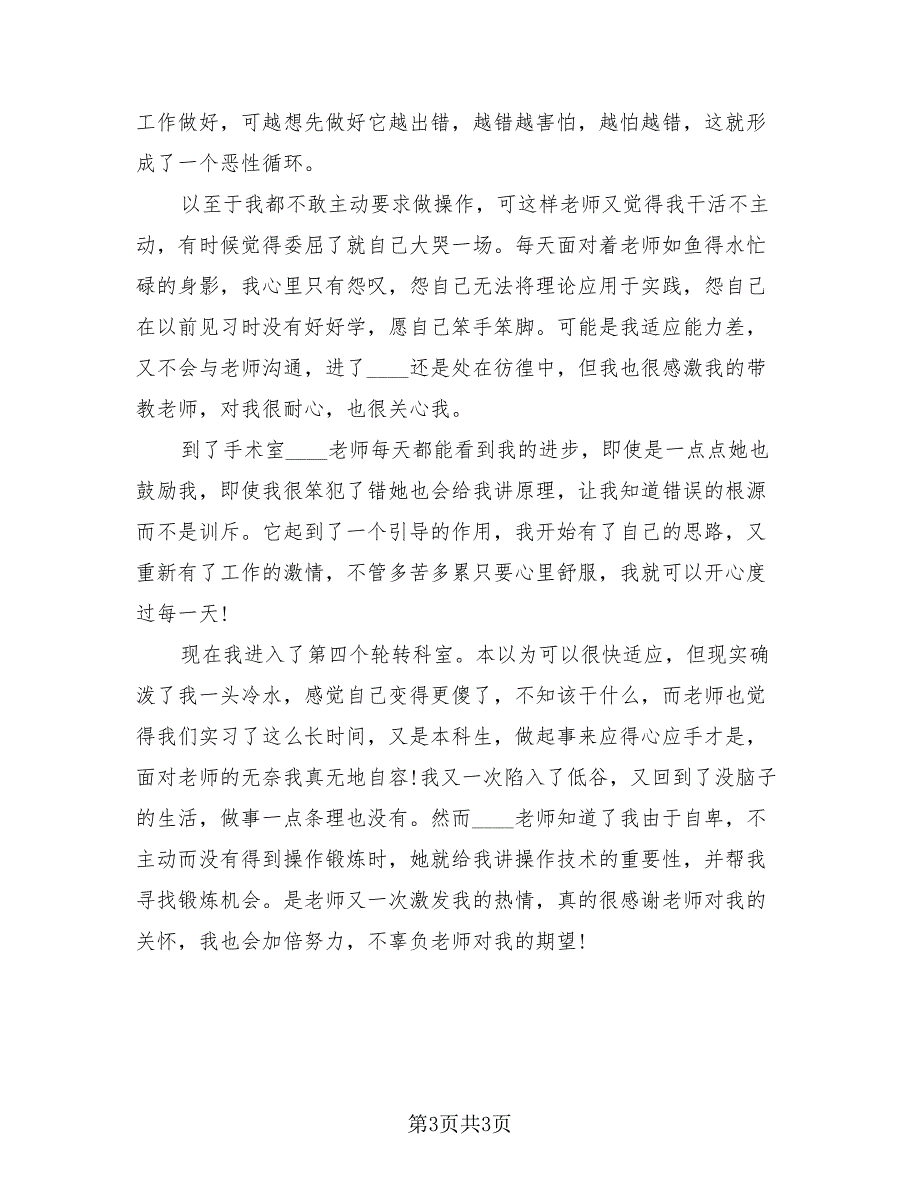 工作做好，可越想先做好它越出错，越错越害怕，越怕越错，这就形成了一个恶性循环。

以至于我都不敢主动要求做操作，可这样老师又觉得我干活不主动，有时候觉得委屈了就自己大哭一场。每天面对着老师如鱼得水忙碌的身影，我心里只有怨叹，怨自己无法将理论应用于实践，怨自己在以前见习时没有好好学，愿自己笨手笨脚。可能是我适应能力差，又不会与老师沟通，进了____还是处在彷徨中，但我也很感激我的带教老师，对我很耐心，也很关心我。

到了手术室____老师每天都能看到我的进步，即使是一点点她也鼓励我，即使我很笨犯了错她也会给我讲原理，让我知道错误的根源而不是训斥。它起到了一个引导的作用，我开始有了自己的思路，又重新有了工作的激情，不管多苦多累只要心里舒服，我就可以开心度过每一天！

现在我进入了第四个轮转科室。本以为可以很快适应，但现实确泼了我一头冷水，感觉自己变得更傻了，不知该干什么，而老师也觉得我们实习了这么长时间，又是本科生，做起事来应得心应手才是，面对老师的无奈我真无地自容！我又一次陷入了低谷，又回到了没脑子的生活，做事一点条理也没有。然而____老师知道了我由于自卑，不主动而没有得到操作锻炼时，她就给我讲操作技术的重要性，并帮我寻找锻炼机会。是老师又一次激发我的热情，真的很感谢老师对我的关怀，我也会加倍努力，不辜负老师对我的期望！

第3页共3页